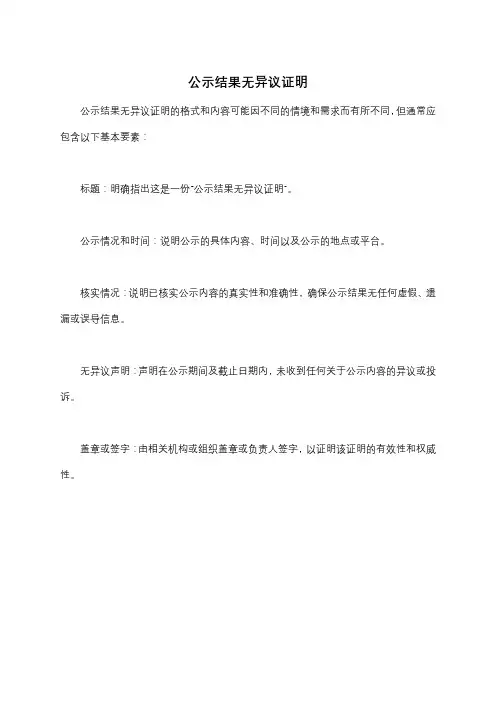 公示结果无异议证明

公示结果无异议证明的格式和内容可能因不同的情境和需求而有所不同，但通常应包含以下基本要素：

标题：明确指出这是一份"公示结果无异议证明"。

公示情况和时间：说明公示的具体内容、时间以及公示的地点或平台。

核实情况：说明已核实公示内容的真实性和准确性，确保公示结果无任何虚假、遗漏或误导信息。

无异议声明：声明在公示期间及截止日期内，未收到任何关于公示内容的异议或投诉。

盖章或签字：由相关机构或组织盖章或负责人签字，以证明该证明的有效性和权威性。